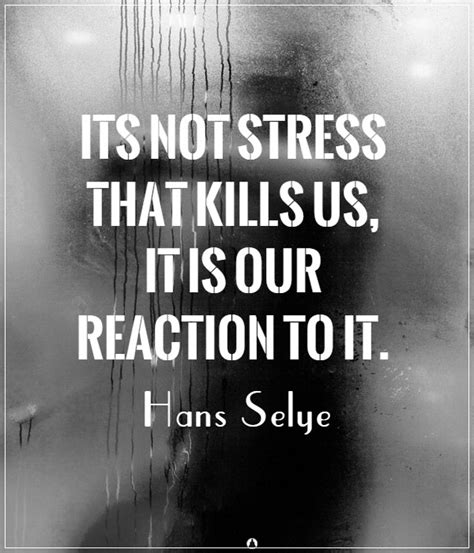 ITS NOT STRESS THAT KILLS US, IT IS OUR REACTION TO IT.

Hans Selye